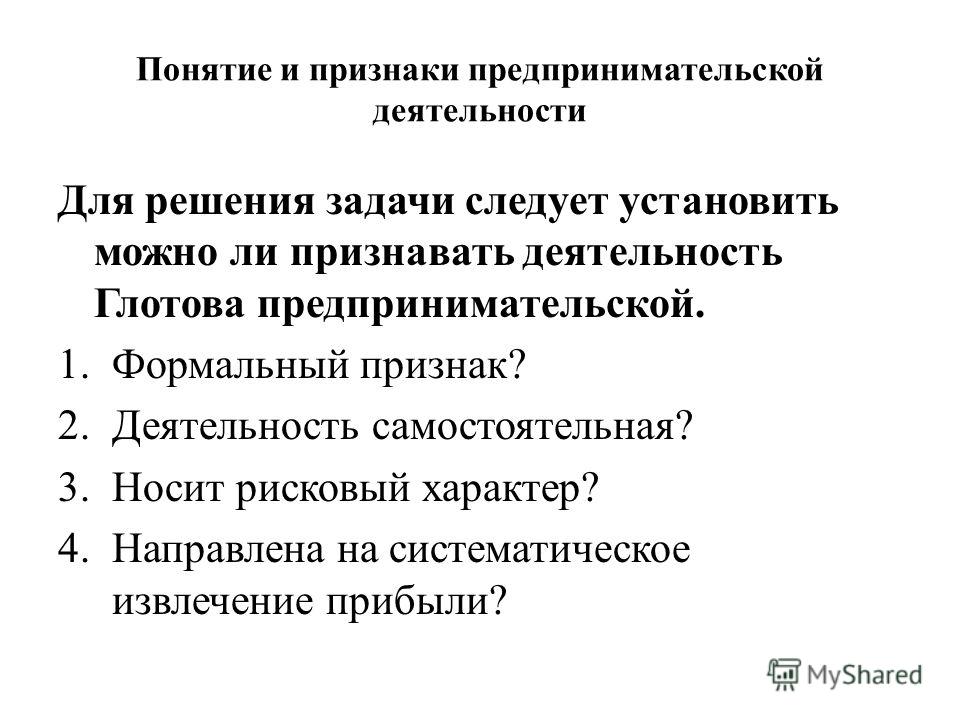 Понятие и признаки предпринимательской деятельности

Для решения задачи следует установить можно ли признавать деятельность Глотова предпринимательской.

1. Формальный признак?
2. Деятельность самостоятельная?
3. Носит рисковый характер?
4. Направлена на систематическое извлечение прибыли?

MyShared